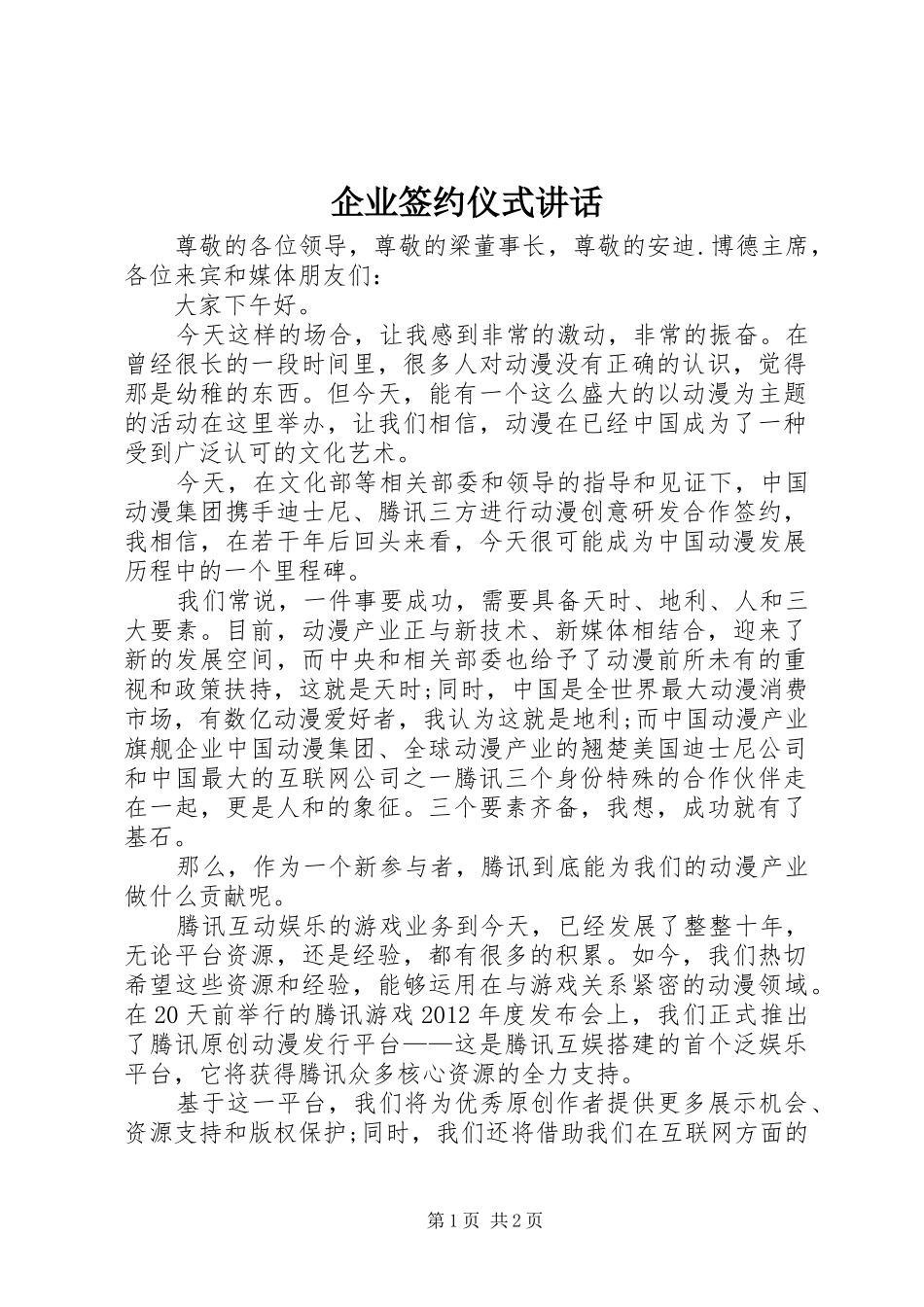 企业签约仪式讲话

尊敬的各位领导，尊敬的梁董事长，尊敬的安迪.博德主席，各位来宾和媒体朋友们：

大家下午好。

今天这样的场合，让我感到非常的激动，非常的振奋。在曾经很长的一段时间里，很多人对动漫没有正确的认识，觉得那是幼稚的东西。但今天，能有一个这么盛大的以动漫为主题的活动在这里举办，让我们相信，动漫在已经中国成为了一种受到广泛认可的文化艺术。

今天，在文化部等相关部委和领导的指导和见证下，中国动漫集团携手迪士尼、腾讯三方进行动漫创意研发合作签约，我相信，在若干年后回头来看，今天很可能成为中国动漫发展历程中的一个里程碑。

我们常说，一件事要成功，需要具备天时、地利、人和三大要素。目前，动漫产业正与新技术、新媒体相结合，迎来了新的发展空间，而中央和相关部委也给予了动漫前所未有的重视和政策扶持，这就是天时;同时，中国是全世界最大动漫消费市场，有数亿动漫爱好者，我认为这就是地利;而中国动漫产业旗舰企业中国动漫集团、全球动漫产业的翘楚美国迪士尼公司和中国最大的互联网公司之一腾讯三个身份特殊的合作伙伴走在一起，更是人和的象征。三个要素齐备，我想，成功就有了基石。

那么，作为一个新参与者，腾讯到底能为我们的动漫产业做什么贡献呢。

腾讯互动娱乐的游戏业务到今天，已经发展了整整十年，无论平台资源，还是经验，都有很多的积累。如今，我们热切希望这些资源和经验，能够运用在与游戏关系紧密的动漫领域。在20天前举行的腾讯游戏2012年度发布会上，我们正式推出了腾讯原创动漫发行平台——这是腾讯互娱搭建的首个泛娱乐平台，它将获得腾讯众多核心资源的全力支持。

基于这一平台，我们将为优秀原创作者提供更多展示机会、资源支持和版权保护;同时，我们还将借助我们在互联网方面的

第1页 共2页